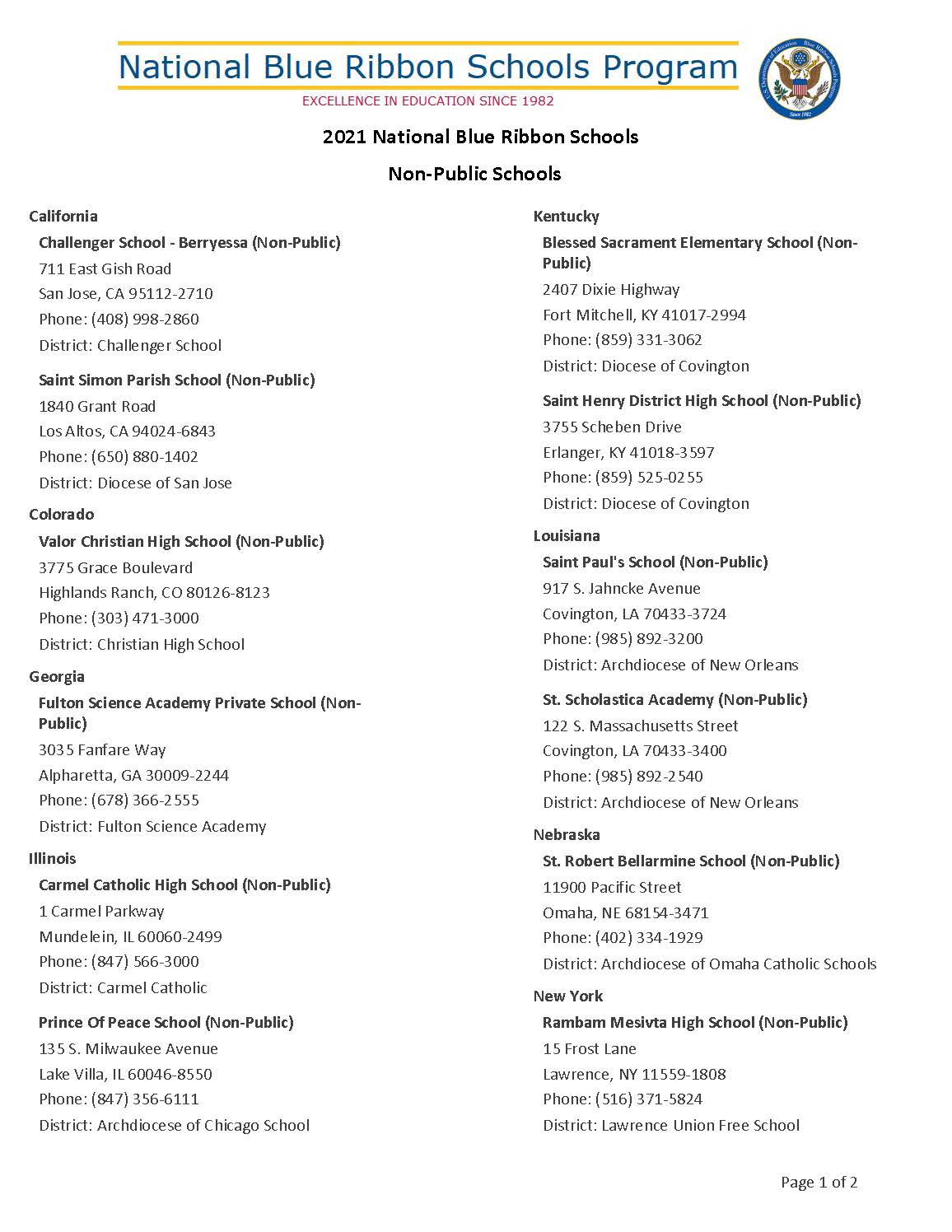 National Blue Ribbon Schools Program
EXCELLENCE IN EDUCATION SINCE 1982

U.S. Department of Education Blue Ribbon Schools Program Since 1982

2021 National Blue Ribbon Schools

Non-Public Schools

California

Challenger School - Berryessa (Non-Public)
711 East Gish Road
San Jose, CA 95112-2710
Phone: (408) 998-2860
District: Challenger School

Saint Simon Parish School (Non-Public)
1840 Grant Road
Los Altos, CA 94024-6843
Phone: (650) 880-1402
District: Diocese of San Jose

Colorado

Valor Christian High School (Non-Public)
3775 Grace Boulevard
Highlands Ranch, CO 80126-8123
Phone: (303) 471-3000
District: Christian High School

Georgia

Fulton Science Academy Private School (Non-Public)
3035 Fanfare Way
Alpharetta, GA 30009-2244
Phone: (678) 366-2555
District: Fulton Science Academy

Illinois

Carmel Catholic High School (Non-Public)
1 Carmel Parkway
Mundelein, IL 60060-2499
Phone: (847) 566-3000
District: Carmel Catholic

Prince Of Peace School (Non-Public)
135 S. Milwaukee Avenue
Lake Villa, IL 60046-8550
Phone: (847) 356-6111
District: Archdiocese of Chicago School

Kentucky

Blessed Sacrament Elementary School (Non-Public)
2407 Dixie Highway
Fort Mitchell, KY 41017-2994
Phone: (859) 331-3062
District: Diocese of Covington

Saint Henry District High School (Non-Public)
3755 Scheben Drive
Erlanger, KY 41018-3597
Phone: (859) 525-0255
District: Diocese of Covington

Louisiana

Saint Paul's School (Non-Public)
917 S. Jahncke Avenue
Covington, LA 70433-3724
Phone: (985) 892-3200
District: Archdiocese of New Orleans

St. Scholastica Academy (Non-Public)
122 S. Massachusetts Street
Covington, LA 70433-3400
Phone: (985) 892-2540
District: Archdiocese of New Orleans

Nebraska

St. Robert Bellarmine School (Non-Public)
11900 Pacific Street
Omaha, NE 68154-3471
Phone: (402) 334-1929
District: Archdiocese of Omaha Catholic Schools

New York

Rambam Mesivta High School (Non-Public)
15 Frost Lane
Lawrence, NY 11559-1808
Phone: (516) 371-5824
District: Lawrence Union Free School

Page 1 of 2